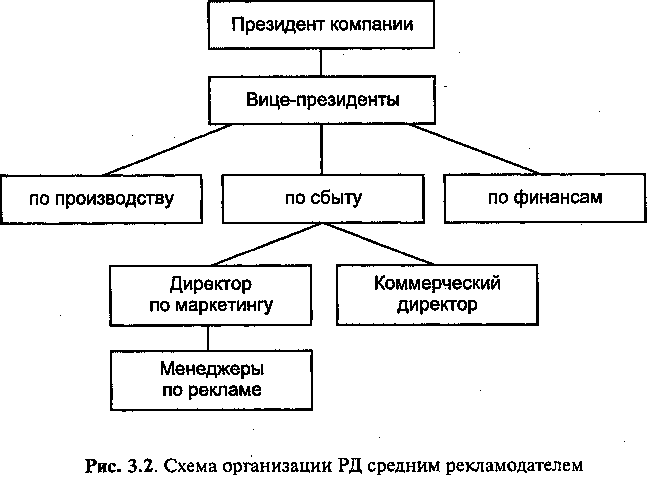 Президент компании

Вице-президенты

по производству

по сбыту

по финансам

Директор по маркетингу

Коммерческий директор

Менеджеры по рекламе

Рис. 3.2. Схема организации РД средним рекламодателем